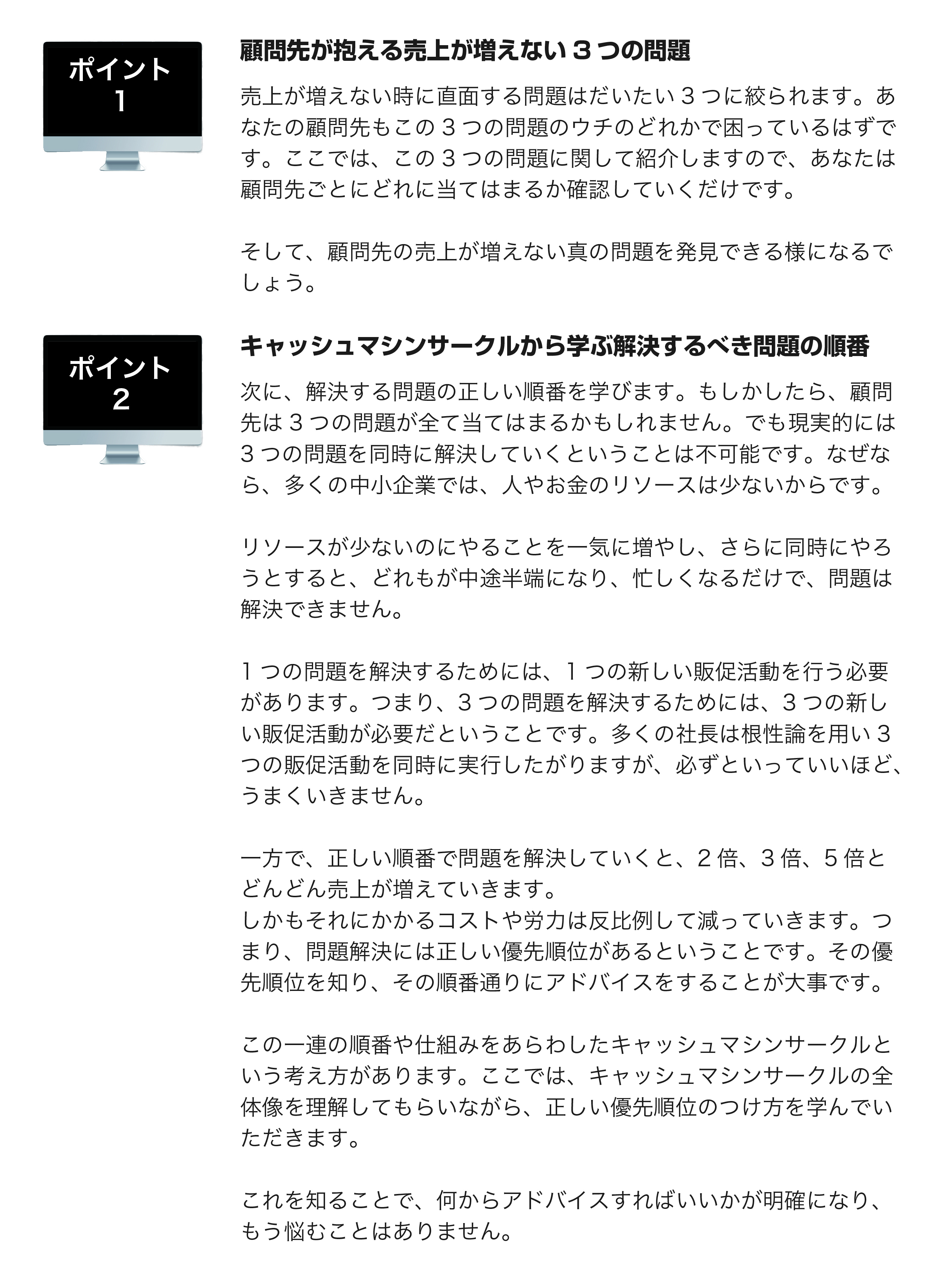 ポイント
1

顧問先が抱える売上が増えない３つの問題

売上が増えない時に直面する問題はだいたい３つに絞られます。あなたの顧問先もこの３つの問題のウチのどれかで困っているはずです。ここでは、この３つの問題に関して紹介しますので、あなたは顧問先ごとにどれに当てはまるか確認していくだけです。

そして、顧問先の売上が増えない真の問題を発見できる様になるでしょう。

ポイント
2

キャッシュマシンサークルから学ぶ解決するべき問題の順番

次に、解決する問題の正しい順番を学びます。もしかしたら、顧問先は３つの問題が全て当てはまるかもしれません。でも現実的には３つの問題を同時に解決していくということは不可能です。なぜなら、多くの中小企業では、人やお金のリソースは少ないからです。

リソースが少ないのにやることを一気に増やし、さらに同時にやろうとすると、どれもが中途半端になり、忙しくなるだけで、問題は解決できません。

１つの問題を解決するためには、１つの新しい販促活動を行う必要があります。つまり、３つの問題を解決するためには、３つの新しい販促活動が必要だということです。多くの社長は根性論を用い３つの販促活動を同時に実行したがりますが、必ずといっていいほど、うまくいきません。

一方で、正しい順番で問題を解決していくと、２倍、３倍、５倍とどんどん売上が増えていきます。
しかもそれにかかるコストや労力は反比例して減っていきます。つまり、問題解決には正しい優先順位があるということです。その優先順位を知り、その順番通りにアドバイスをすることが大事です。

この一連の順番や仕組みをあらわしたキャッシュマシンサークルという考え方があります。ここでは、キャッシュマシンサークルの全体像を理解してもらいながら、正しい優先順位のつけ方を学んでいただきます。

これを知ることで、何からアドバイスすればいいかが明確になり、もう悩むことはありません。